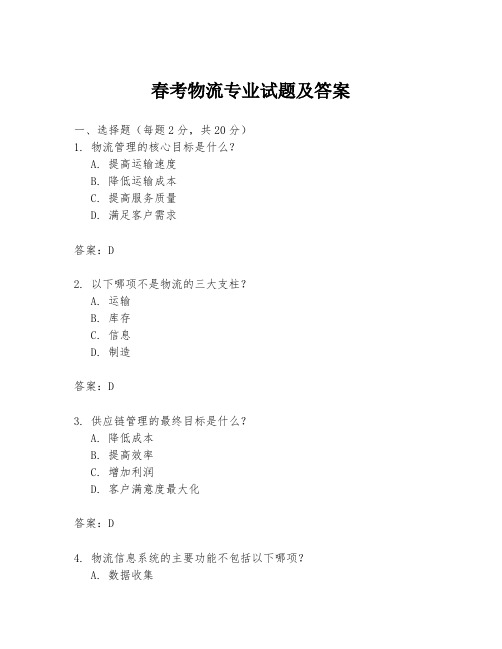 春考物流专业试题及答案

一、选择题（每题 2 分，共 20 分）

1. 物流管理的核心目标是什么？
A. 提高运输速度
B. 降低运输成本
C. 提高服务质量
D. 满足客户需求

答案：D

2. 以下哪项不是物流的三大支柱？
A. 运输
B. 库存
C. 信息
D. 制造

答案：D

3. 供应链管理的最终目标是什么？
A. 降低成本
B. 提高效率
C. 增加利润
D. 客户满意度最大化

答案：D

4. 物流信息系统的主要功能不包括以下哪项？
A. 数据收集